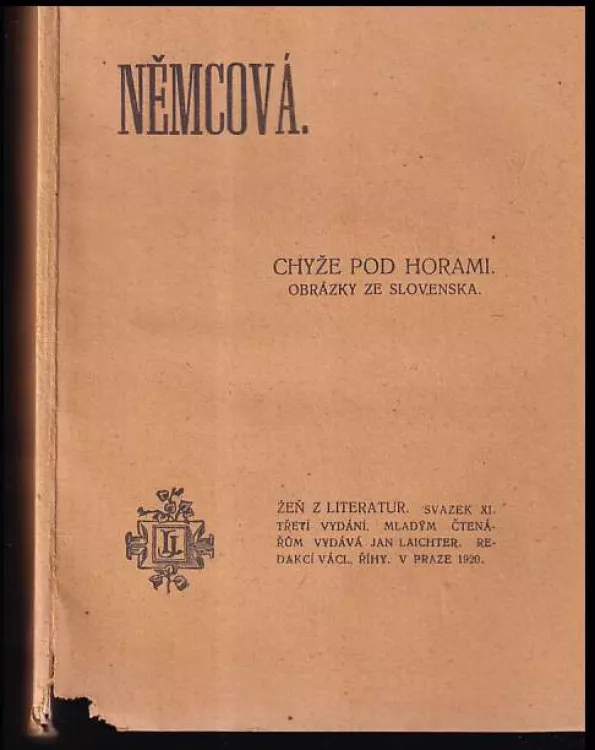 NĚMCOVÁ.

CHYŽE POD HORAMI.
OBRÁZKY ZE SLOVENSKA.

JL

ŽEŇ Z LITERATUR. SVAZEK XI. TŘETÍ VYDÁNÍ. MLADÝM ČTENÁŘŮM VYDÁVÁ JAN LAICHTER. REDAKCÍ VÁCL. ŘÍHY. V PRAZE 1920.